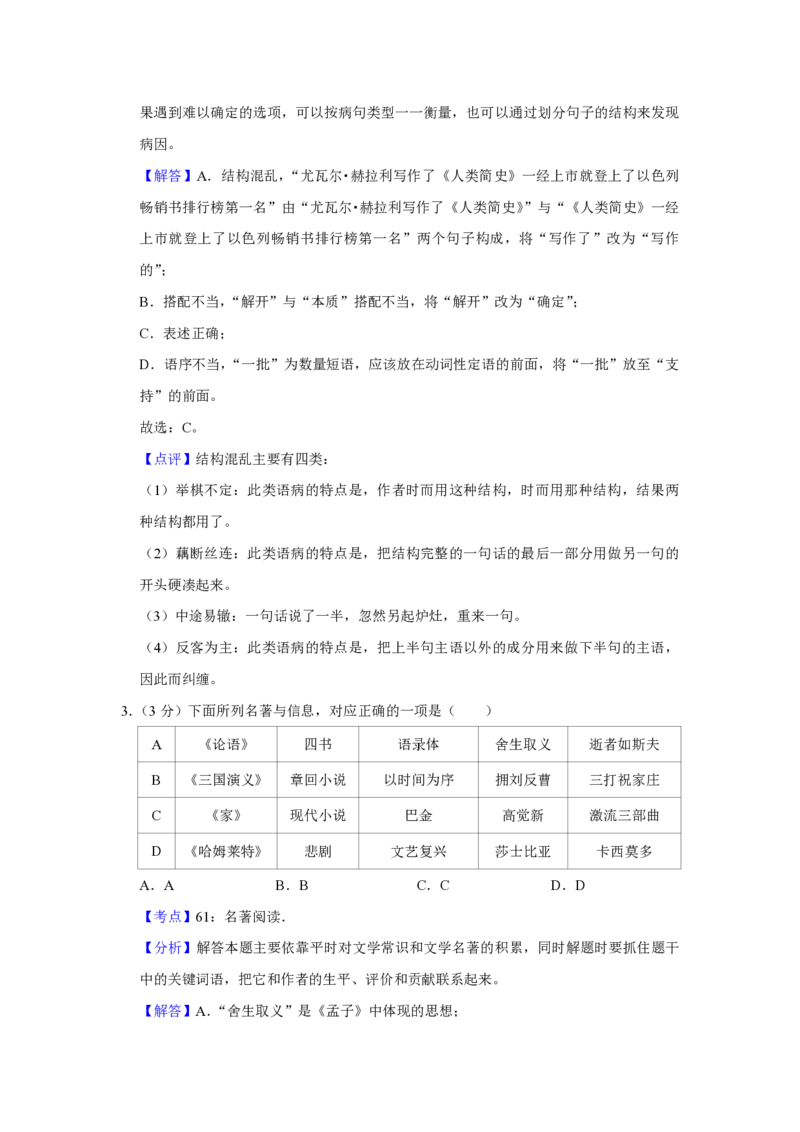 果遇到难以确定的选项，可以按病句类型一一衡量，也可以通过划分句子的结构来发现病因。

【解答】A．结构混乱，“尤瓦尔•赫拉利写作了《人类简史》一经上市就登上了以色列畅销书排行榜第一名”由“尤瓦尔•赫拉利写作了《人类简史》”与“《人类简史》一经上市就登上了以色列畅销书排行榜第一名”两个句子构成，将“写作了”改为“写作的”；

B．搭配不当，“解开”与“本质”搭配不当，将“解开”改为“确定”；

C．表述正确；

D．语序不当，“一批”为数量短语，应该放在动词性定语的前面，将“一批”放至“支持”的前面。

故选：C。

【点评】结构混乱主要有四类：

（1）举棋不定：此类语病的特点是，作者时而用这种结构，时而用那种结构，结果两种结构都用了。

（2）藕断丝连：此类语病的特点是，把结构完整的一句话的最后一部分用做另一句的开头硬凑起来。

（3）中途易辙：一句话说了一半，忽然另起炉灶，重来一句。

（4）反客为主：此类语病的特点是，把上半句主语以外的成分用来做下半句的主语，因此而纠缠。

3.（3分）下面所列名著与信息，对应正确的一项是（　　）

| A | 《论语》 | 四书 | 语录体 | 舍生取义 | 逝者如斯夫 |
|---|---|---|---|---|---|
| B | 《三国演义》 | 章回小说 | 以时间为序 | 拥刘反曹 | 三打祝家庄 |
| C | 《家》 | 现代小说 | 巴金 | 高觉新 | 激流三部曲 |
| D | 《哈姆莱特》 | 悲剧 | 文艺复兴 | 莎士比亚 | 卡西莫多 |

A．A　　B．B　　C．C　　D．D

【考点】61：名著阅读．

【分析】解答本题主要依靠平时对文学常识和文学名著的积累，同时解题时要抓住题干中的关键词语，把它和作者的生平、评价和贡献联系起来。

【解答】A．“舍生取义”是《孟子》中体现的思想；